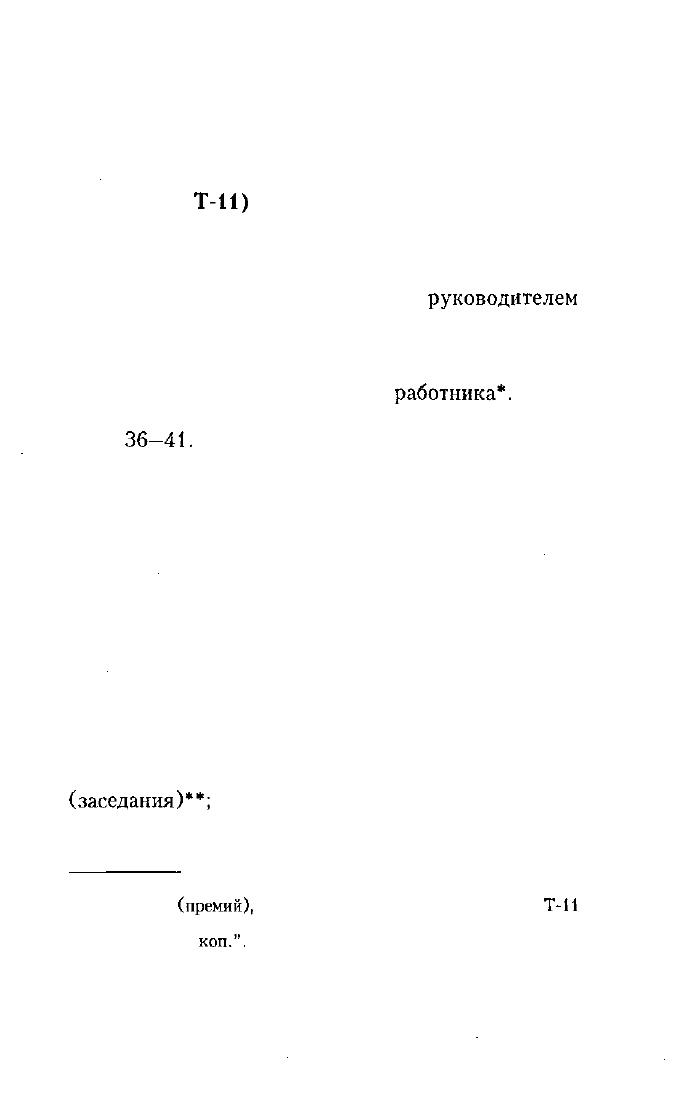 Т-11)

руководителем

работника*.

36–41.

(заседания)**;

(премий), Т-11

коп.".